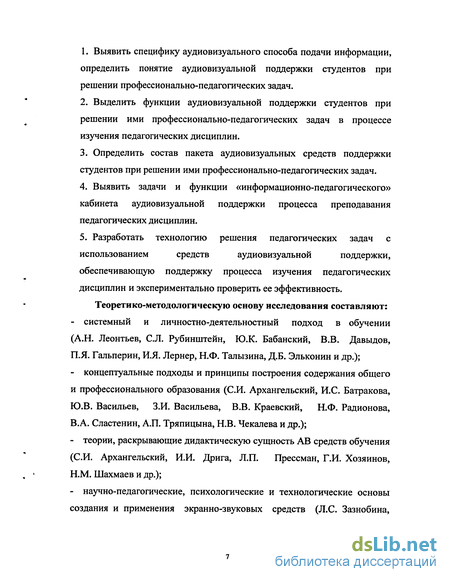 1. Выявить специфику аудиовизуального способа подачи информации, определить понятие аудиовизуальной поддержки студентов при решении профессионально-педагогических задач.

2. Выделить функции аудиовизуальной поддержки студентов при решении ими профессионально-педагогических задач в процессе изучения педагогических дисциплин.

3. Определить состав пакета аудиовизуальных средств поддержки студентов при решении ими профессионально-педагогических задач.

4. Выявить задачи и функции «информационно-педагогического» кабинета аудиовизуальной поддержки процесса преподавания педагогических дисциплин.

5. Разработать технологию решения педагогических задач с использованием средств аудиовизуальной поддержки, обеспечивающую поддержку процесса изучения педагогических дисциплин и экспериментально проверить ее эффективность.

Теоретико-методологическую основу исследования составляют:

- системный и личностно-деятельностный подход в обучении (А.Н. Леонтьев, С.Л. Рубинштейн, Ю.К. Бабанский, В.В. Давыдов, П.Я. Гальперин, И.Я. Лернер, Н.Ф. Талызина, Д.Б. Эльконин и др.);

- концептуальные подходы и принципы построения содержания общего и профессионального образования (С.И. Архангельский, И.С. Батракова, Ю.В. Васильев, З.И. Васильева, В.В. Краевский, Н.Ф. Радионова, В.А. Сластенин, А.П. Тряпицына, Н.В. Чекалева и др.);

- теории, раскрывающие дидактическую сущность АВ средств обучения (С.И. Архангельский, И.И. Дрига, Л.П. Прессман, Г.И. Хозяинов, Н.М. Шахмаев и др.);

- научно-педагогические, психологические и технологические основы создания и применения экранно-звуковых средств (Л.С. Зазнобина,

7

dsLib.net
библиотека диссертаций